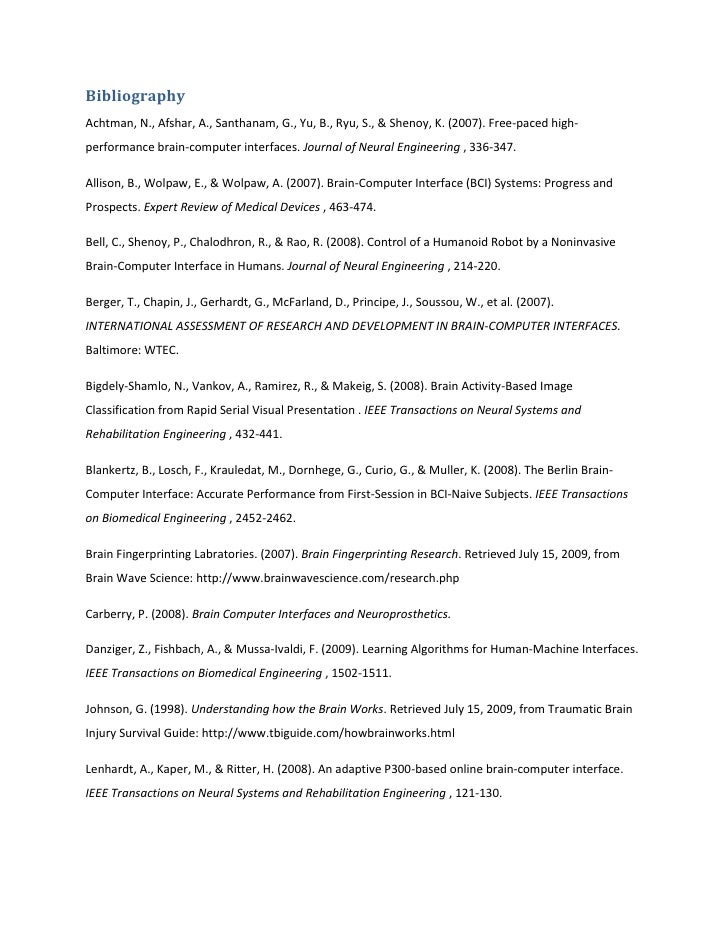 Bibliography

Achtman, N., Afshar, A., Santhanam, G., Yu, B., Ryu, S., & Shenoy, K. (2007). Free-paced high-performance brain-computer interfaces. Journal of Neural Engineering , 336-347.

Allison, B., Wolpaw, E., & Wolpaw, A. (2007). Brain-Computer Interface (BCI) Systems: Progress and Prospects. Expert Review of Medical Devices , 463-474.

Bell, C., Shenoy, P., Chalodhron, R., & Rao, R. (2008). Control of a Humanoid Robot by a Noninvasive Brain-Computer Interface in Humans. Journal of Neural Engineering , 214-220.

Berger, T., Chapin, J., Gerhardt, G., McFarland, D., Principe, J., Soussou, W., et al. (2007). INTERNATIONAL ASSESSMENT OF RESEARCH AND DEVELOPMENT IN BRAIN-COMPUTER INTERFACES. Baltimore: WTEC.

Bigdely-Shamlo, N., Vankov, A., Ramirez, R., & Makeig, S. (2008). Brain Activity-Based Image Classification from Rapid Serial Visual Presentation . IEEE Transactions on Neural Systems and Rehabilitation Engineering , 432-441.

Blankertz, B., Losch, F., Krauledat, M., Dornhege, G., Curio, G., & Muller, K. (2008). The Berlin Brain-Computer Interface: Accurate Performance from First-Session in BCI-Naive Subjects. IEEE Transactions on Biomedical Engineering , 2452-2462.

Brain Fingerprinting Labratories. (2007). Brain Fingerprinting Research. Retrieved July 15, 2009, from Brain Wave Science: http://www.brainwavescience.com/research.php

Carberry, P. (2008). Brain Computer Interfaces and Neuroprosthetics.

Danziger, Z., Fishbach, A., & Mussa-Ivaldi, F. (2009). Learning Algorithms for Human-Machine Interfaces. IEEE Transactions on Biomedical Engineering , 1502-1511.

Johnson, G. (1998). Understanding how the Brain Works. Retrieved July 15, 2009, from Traumatic Brain Injury Survival Guide: http://www.tbiguide.com/howbrainworks.html

Lenhardt, A., Kaper, M., & Ritter, H. (2008). An adaptive P300-based online brain-computer interface. IEEE Transactions on Neural Systems and Rehabilitation Engineering , 121-130.